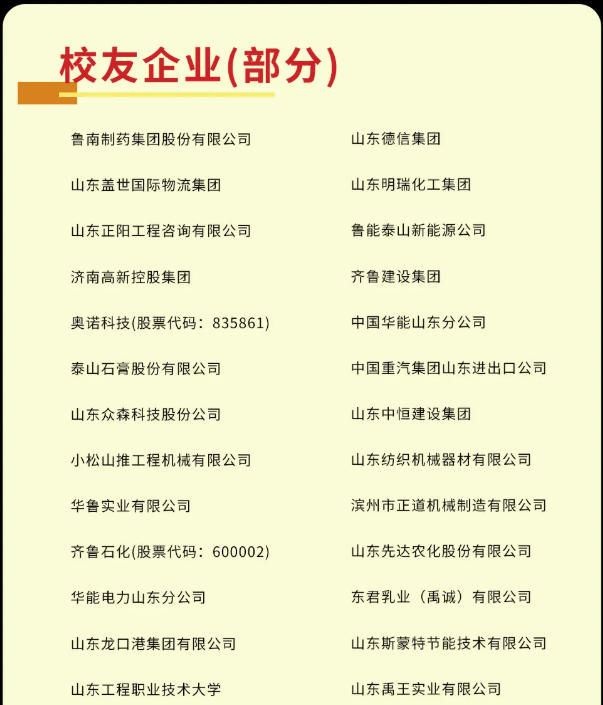 校友企业(部分)

鲁南制药集团股份有限公司

山东盖世国际物流集团

山东正阳工程咨询有限公司

济南高新控股集团

奥诺科技(股票代码：835861)

泰山石膏股份有限公司

山东众森科技股份公司

小松山推工程机械有限公司

华鲁实业有限公司

齐鲁石化(股票代码：600002)

华能电力山东分公司

山东龙口港集团有限公司

山东工程职业技术大学

山东德信集团

山东明瑞化工集团

鲁能泰山新能源公司

齐鲁建设集团

中国华能山东分公司

中国重汽集团山东进出口公司

山东中恒建设集团

山东纺织机械器材有限公司

滨州市正道机械制造有限公司

山东先达农化股份有限公司

东君乳业（禹诚）有限公司

山东斯蒙特节能技术有限公司

山东禹王实业有限公司